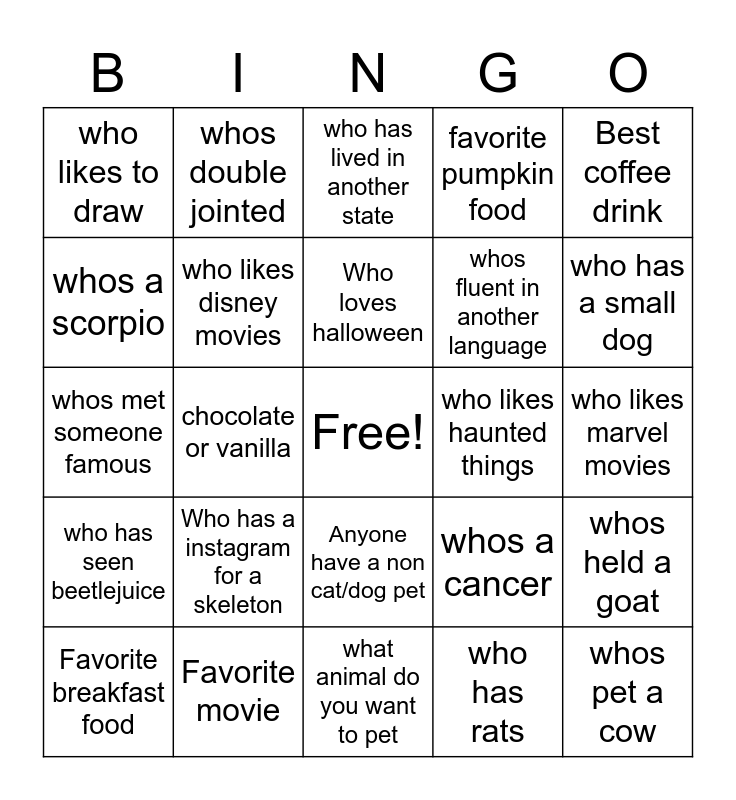 | B | I | N | G | O |
|---|---|---|---|---|
| who likes to draw | whos double jointed | who has lived in another state | favorite pumpkin food | Best coffee drink |
| whos a scorpio | who likes disney movies | Who loves halloween | whos fluent in another language | who has a small dog |
| whos met someone famous | chocolate or vanilla | Free! | who likes haunted things | who likes marvel movies |
| who has seen beetlejuice | Who has a instagram for a skeleton | Anyone have a non cat/dog pet | whos a cancer | whos held a goat |
| Favorite breakfast food | Favorite movie | what animal do you want to pet | who has rats | whos pet a cow |